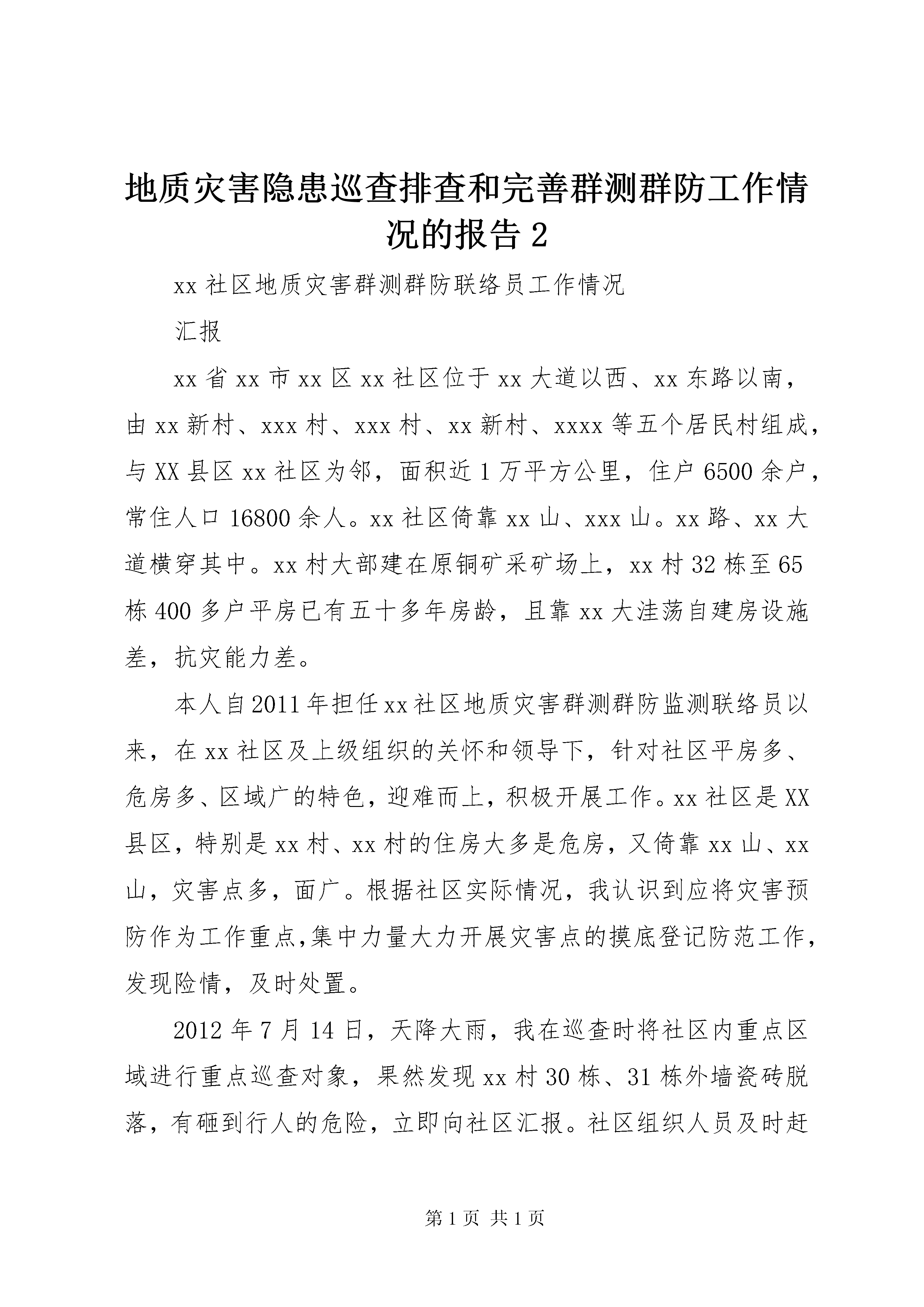 地质灾害隐患巡查排查和完善群测群防工作情况的报告 2

xx 社区地质灾害群测群防联络员工作情况

汇报

xx 省 xx 市 xx 区 xx 社区位于 xx 大道以西、xx 东路以南，由 xx 新村、xxx 村、xxx 村、xx 新村、xxxx 等五个居民村组成，与 XX 县区 xx 社区为邻，面积近 1 万平方公里，住户 6500 余户，常住人口 16800 余人。xx 社区倚靠 xx 山、xxx 山。xx 路、xx 大道横穿其中。xx 村大部建在原铜矿采矿场上，xx 村 32 栋至 65 栋 400 多户平房已有五十多年房龄，且靠 xx 大洼荡自建房设施差，抗灾能力差。

本人自 2011 年担任 xx 社区地质灾害群测群防监测联络员以来，在 xx 社区及上级组织的关怀和领导下，针对社区平房多、危房多、区域广的特色，迎难而上，积极开展工作。xx 社区是 XX 县区，特别是 xx 村、xx 村的住房大多是危房，又倚靠 xx 山、xx 山，灾害点多，面广。根据社区实际情况，我认识到应将灾害预防作为工作重点,集中力量大力开展灾害点的摸底登记防范工作，发现险情，及时处置。

2012 年 7 月 14 日，天降大雨，我在巡查时将社区内重点区域进行重点巡查对象，果然发现 xx 村 30 栋、31 栋外墙瓷砖脱落，有砸到行人的危险，立即向社区汇报。社区组织人员及时赶

第 1 页 共 1 页